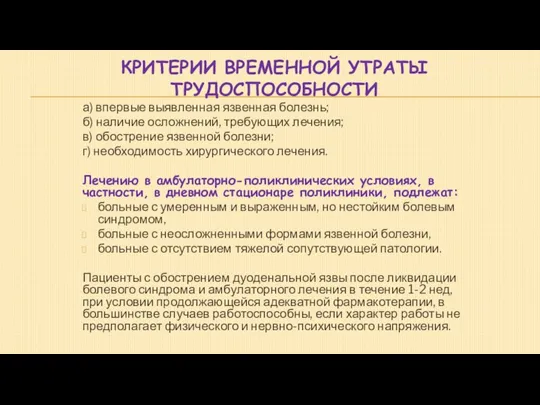 КРИТЕРИИ ВРЕМЕННОЙ УТРАТЫ ТРУДОСПОСОБНОСТИ

а) впервые выявленная язвенная болезнь;
б) наличие осложнений, требующих лечения;
в) обострение язвенной болезни;
г) необходимость хирургического лечения.

Лечению в амбулаторно-поликлинических условиях, в частности, в дневном стационаре поликлиники, подлежат:
больные с умеренным и выраженным, но нестойким болевым синдромом,
больные с неосложненными формами язвенной болезни,
больные с отсутствием тяжелой сопутствующей патологии.

Пациенты с обострением дуоденальной язвы после ликвидации болевого синдрома и амбулаторного лечения в течение 1-2 нед, при условии продолжающейся адекватной фармакотерапии, в большинстве случаев работоспособны, если характер работы не предполагает физического и нервно-психического напряжения.